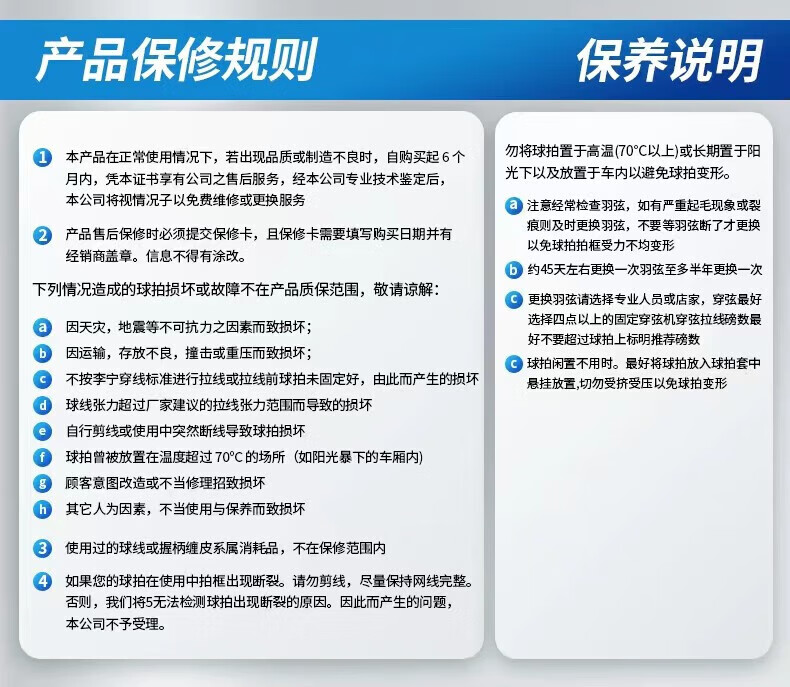 产品保修规则

1 本产品在正常使用情况下，若出现品质或制造不良时，自购买起6个月内，凭本证书享有公司之售后服务，经本公司专业技术鉴定后，本公司将视情况子以免费维修或更换服务

2 产品售后保修时必须提交保修卡，且保修卡需要填写购买日期并有经销商盖章。信息不得有涂改。

下列情况造成的球拍损坏或故障不在产品质保范围，敬请谅解：

a 因天灾，地震等不可抗力之因素而致损坏；
b 因运输，存放不良，撞击或重压而致损坏；
c 不按李宁穿线标准进行拉线或拉线前球拍未固定好，由此而产生的损坏
d 球线张力超过厂家建议的拉线张力范围而导致的损坏
e 自行剪线或使用中突然断线导致球拍损坏
f 球拍曾被放置在温度超过70°C的场所（如阳光暴下的车厢内)
g 顾客意图改造或不当修理招致损坏
h 其它人为因素，不当使用与保养而致损坏

3 使用过的球线或握柄缠皮系属消耗品，不在保修范围内

4 如果您的球拍在使用中拍框出现断裂。请勿剪线，尽量保持网线完整。否则，我们将5无法检测球拍出现断裂的原因。因此而产生的问题，本公司不予受理。

保养说明

勿将球拍置于高温(70°C以上)或长期置于阳光下以及放置于车内以避免球拍变形。

a 注意经常检查羽弦，如有严重起毛现象或裂痕则及时更换羽弦，不要等羽弦断了才更换以免球拍拍框受力不均变形
b 约45天左右更换一次羽弦至多半年更换一次
c 更换羽弦请选择专业人员或店家，穿弦最好选择四点以上的固定穿弦机穿弦拉线磅数最好不要超过球拍上标明推荐磅数
c 球拍闲置不用时。最好将球拍放入球拍套中悬挂放置,切勿受挤受压以免球拍变形